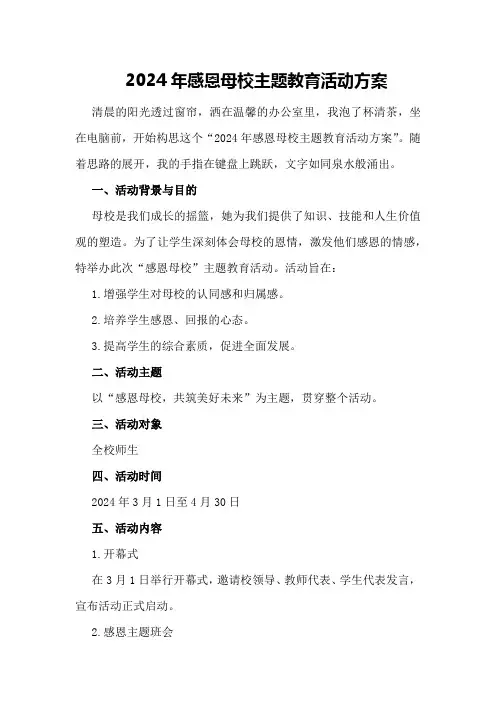 2024年感恩母校主题教育活动方案

清晨的阳光透过窗帘，洒在温馨的办公室里，我泡了杯清茶，坐在电脑前，开始构思这个“2024年感恩母校主题教育活动方案”。随着思路的展开，我的手指在键盘上跳跃，文字如同泉水般涌出。

一、活动背景与目的

母校是我们成长的摇篮，她为我们提供了知识、技能和人生价值观的塑造。为了让学生深刻体会母校的恩情，激发他们感恩的情感，特举办此次“感恩母校”主题教育活动。活动旨在：

1.增强学生对母校的认同感和归属感。

2.培养学生感恩、回报的心态。

3.提高学生的综合素质，促进全面发展。

二、活动主题

以“感恩母校，共筑美好未来”为主题，贯穿整个活动。

三、活动对象

全校师生

四、活动时间

2024年3月1日至4月30日

五、活动内容

1.开幕式

在3月1日举行开幕式，邀请校领导、教师代表、学生代表发言，宣布活动正式启动。

2.感恩主题班会